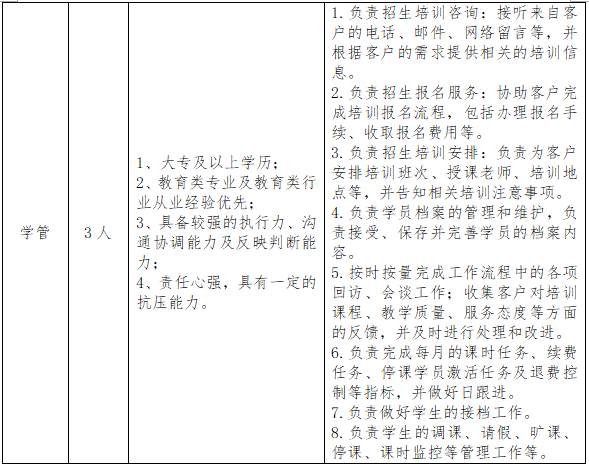 | 学管 | 3人 | 1、大专及以上学历；<br>2、教育类专业及教育类行业从业经验优先；<br>3、具备较强的执行力、沟通协调能力及反映判断能力；<br>4、责任心强，具有一定的抗压能力。 | 1.负责招生培训咨询：接听来自客户的电话、邮件、网络留言等，并根据客户的需求提供相关的培训信息。<br>2.负责招生报名服务：协助客户完成培训报名流程，包括办理报名手续、收取报名费用等。<br>3.负责招生培训安排：负责为客户安排培训班次、授课老师、培训地点等，并告知相关培训注意事项。<br>4.负责学员档案的管理和维护，负责接受、保存并完善学员的档案内容。<br>5.按时按量完成工作流程中的各项回访、会谈工作；收集客户对培训课程、教学质量、服务态度等方面的反馈，并及时进行处理和改进。<br>6.负责完成每月的课时任务、续费任务、停课学员激活任务及退费控制等指标，并做好日跟进。<br>7.负责做好学生的接档工作。<br>8.负责学生的调课、请假、旷课、停课、课时监控等管理工作等。 |
|---|---|---|---|